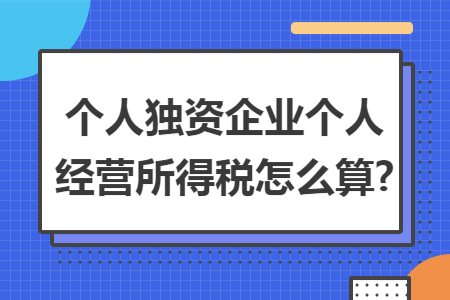 个人独资企业个人经营所得税怎么算?